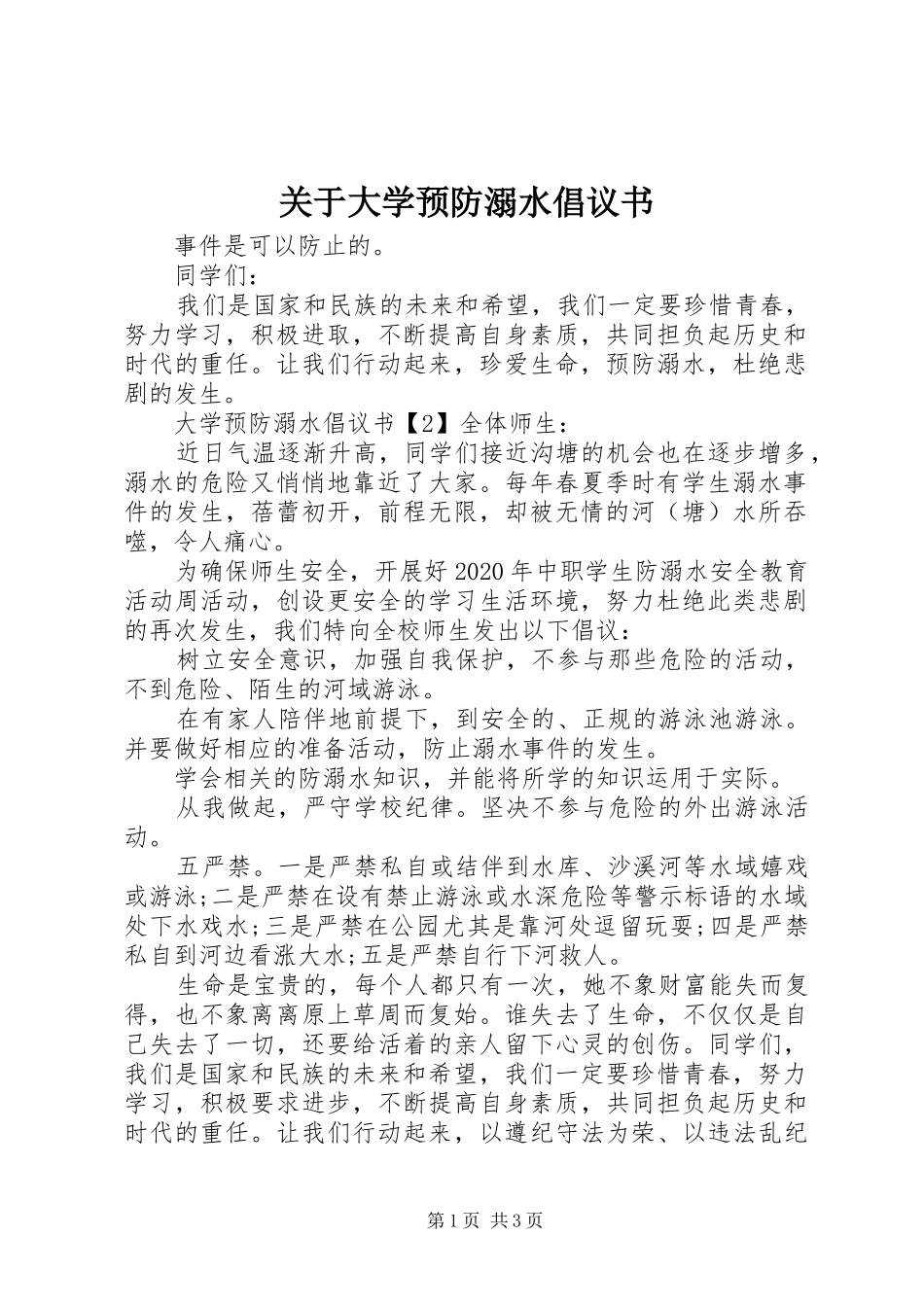 关于大学预防溺水倡议书

事件是可以防止的。

同学们：

我们是国家和民族的未来和希望，我们一定要珍惜青春，努力学习，积极进取，不断提高自身素质，共同担负起历史和时代的重任。让我们行动起来，珍爱生命，预防溺水，杜绝悲剧的发生。

大学预防溺水倡议书【2】全体师生：

近日气温逐渐升高，同学们接近沟塘的机会也在逐步增多，溺水的危险又悄悄地靠近了大家。每年春夏季时有学生溺水事件的发生，蓓蕾初开，前程无限，却被无情的河（塘）水所吞噬，令人痛心。

为确保师生安全，开展好2020年中职学生防溺水安全教育活动周活动，创设更安全的学习生活环境，努力杜绝此类悲剧的再次发生，我们特向全校师生发出以下倡议：

树立安全意识，加强自我保护，不参与那些危险的活动，不到危险、陌生的河域游泳。

在有家人陪伴地前提下，到安全的、正规的游泳池游泳。并要做好相应的准备活动，防止溺水事件的发生。

学会相关的防溺水知识，并能将所学的知识运用于实际。

从我做起，严守学校纪律。坚决不参与危险的外出游泳活动。

五严禁。一是严禁私自或结伴到水库、沙溪河等水域嬉戏或游泳;二是严禁在设有禁止游泳或水深危险等警示标语的水域处下水戏水;三是严禁在公园尤其是靠河处逗留玩耍;四是严禁私自到河边看涨大水;五是严禁自行下河救人。

生命是宝贵的，每个人都只有一次，她不象财富能失而复得，也不象离离原上草周而复始。谁失去了生命，不仅仅是自己失去了一切，还要给活着的亲人留下心灵的创伤。同学们，我们是国家和民族的未来和希望，我们一定要珍惜青春，努力学习，积极要求进步，不断提高自身素质，共同担负起历史和时代的重任。让我们行动起来，以遵纪守法为荣、以违法乱纪

第1页 共3页